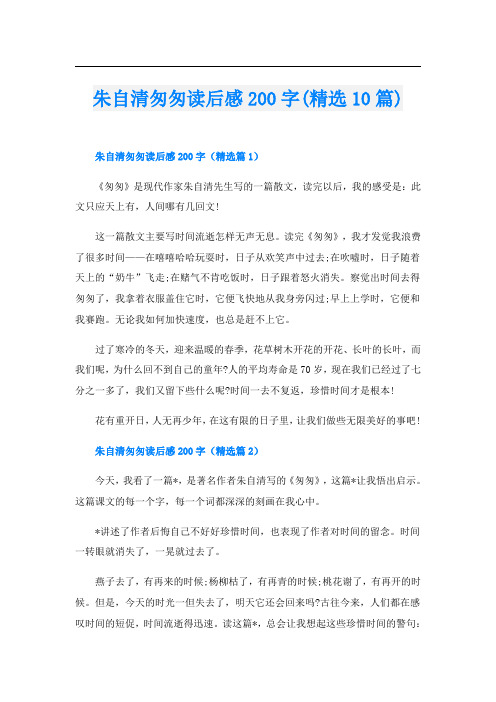 朱自清匆匆读后感200字(精选10篇)

朱自清匆匆读后感200字（精选篇1）

《匆匆》是现代作家朱自清先生写的一篇散文，读完以后，我的感受是：此文只应天上有，人间哪有几回文!

这一篇散文主要写时间流逝怎样无声无息。读完《匆匆》，我才发觉我浪费了很多时间——在嘻嘻哈哈玩耍时，日子从欢笑声中过去;在吹嘘时，日子随着天上的“奶牛”飞走;在赌气不肯吃饭时，日子跟着怒火消失。察觉出时间去得匆匆了，我拿着衣服盖住它时，它便飞快地从我身旁闪过;早上上学时，它便和我赛跑。无论我如何加快速度，也总是赶不上它。

过了寒冷的冬天，迎来温暖的春季，花草树木开花的开花、长叶的长叶，而我们呢，为什么回不到自己的童年?人的平均寿命是70岁，现在我们已经过了七分之一多了，我们又留下些什么呢?时间一去不复返，珍惜时间才是根本!

花有重开日，人无再少年，在这有限的日子里，让我们做些无限美好的事吧!

朱自清匆匆读后感200字（精选篇2）

今天，我看了一篇*，是著名作者朱自清写的《匆匆》，这篇*让我悟出启示。这篇课文的每一个字，每一个词都深深的刻画在我心中。

*讲述了作者后悔自己不好好珍惜时间，也表现了作者对时间的留念。时间一转眼就消失了，一晃就过去了。

燕子去了，有再来的时候;杨柳枯了，有再青的时候;桃花谢了，有再开的时候。但是，今天的时光一但失去了，明天它还会回来吗?古往今来，人们都在感叹时间的短促，时间流逝得迅速。读这篇*，总会让我想起这些珍惜时间的警句：